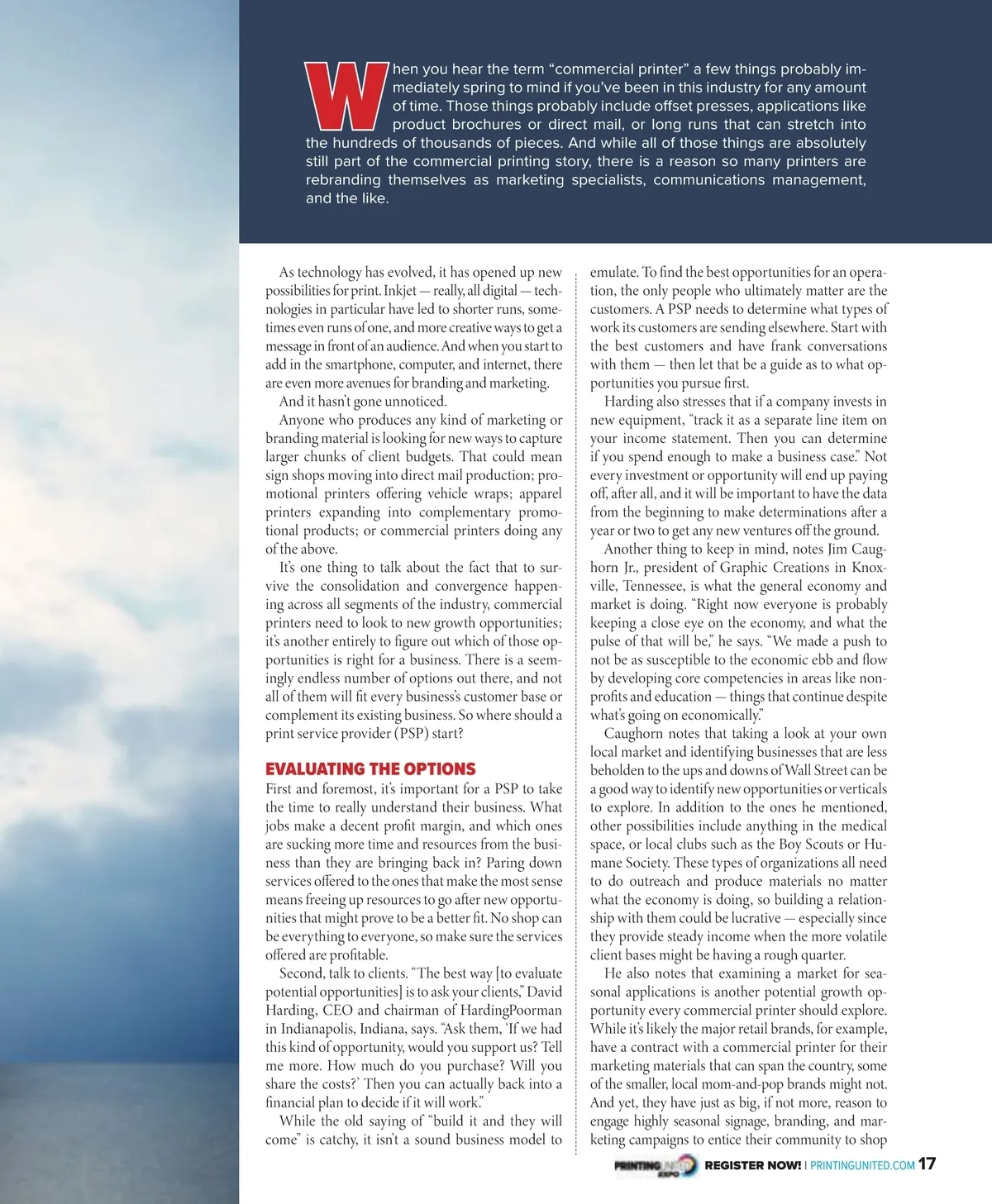 When you hear the term “commercial printer” a few things probably immediately spring to mind if you’ve been in this industry for any amount of time. Those things probably include offset presses, applications like product brochures or direct mail, or long runs that can stretch into the hundreds of thousands of pieces. And while all of those things are absolutely still part of the commercial printing story, there is a reason so many printers are rebranding themselves as marketing specialists, communications management, and the like.

As technology has evolved, it has opened up new possibilities for print. Inkjet — really, all digital — technologies in particular have led to shorter runs, sometimes even runs of one, and more creative ways to get a message in front of an audience. And when you start to add in the smartphone, computer, and internet, there are even more avenues for branding and marketing.

And it hasn’t gone unnoticed.

Anyone who produces any kind of marketing or branding material is looking for new ways to capture larger chunks of client budgets. That could mean sign shops moving into direct mail production; promotional printers offering vehicle wraps; apparel printers expanding into complementary promotional products; or commercial printers doing any of the above.

It’s one thing to talk about the fact that to survive the consolidation and convergence happening across all segments of the industry, commercial printers need to look to new growth opportunities; it’s another entirely to figure out which of those opportunities is right for a business. There is a seemingly endless number of options out there, and not all of them will fit every business’s customer base or complement its existing business. So where should a print service provider (PSP) start?

EVALUATING THE OPTIONS

First and foremost, it’s important for a PSP to take the time to really understand their business. What jobs make a decent profit margin, and which ones are sucking more time and resources from the business than they are bringing back in? Paring down services offered to the ones that make the most sense means freeing up resources to go after new opportunities that might prove to be a better fit. No shop can be everything to everyone, so make sure the services offered are profitable.

Second, talk to clients. “The best way [to evaluate potential opportunities] is to ask your clients,” David Harding, CEO and chairman of HardingPoorman in Indianapolis, Indiana, says. “Ask them, ‘If we had this kind of opportunity, would you support us? Tell me more. How much do you purchase? Will you share the costs?’ Then you can actually back into a financial plan to decide if it will work.”

While the old saying of “build it and they will come” is catchy, it isn’t a sound business model to emulate. To find the best opportunities for an operation, the only people who ultimately matter are the customers. A PSP needs to determine what types of work its customers are sending elsewhere. Start with the best customers and have frank conversations with them — then let that be a guide as to what opportunities you pursue first.

Harding also stresses that if a company invests in new equipment, “track it as a separate line item on your income statement. Then you can determine if you spend enough to make a business case.” Not every investment or opportunity will end up paying off, after all, and it will be important to have the data from the beginning to make determinations after a year or two to get any new ventures off the ground.

Another thing to keep in mind, notes Jim Caughorn Jr., president of Graphic Creations in Knoxville, Tennessee, is what the general economy and market is doing. “Right now everyone is probably keeping a close eye on the economy, and what the pulse of that will be,” he says. “We made a push to not be as susceptible to the economic ebb and flow by developing core competencies in areas like nonprofits and education — things that continue despite what’s going on economically.”

Caughorn notes that taking a look at your own local market and identifying businesses that are less beholden to the ups and downs of Wall Street can be a good way to identify new opportunities or verticals to explore. In addition to the ones he mentioned, other possibilities include anything in the medical space, or local clubs such as the Boy Scouts or Humane Society. These types of organizations all need to do outreach and produce materials no matter what the economy is doing, so building a relationship with them could be lucrative — especially since they provide steady income when the more volatile client bases might be having a rough quarter.

He also notes that examining a market for seasonal applications is another potential growth opportunity every commercial printer should explore. While it’s likely the major retail brands, for example, have a contract with a commercial printer for their marketing materials that can span the country, some of the smaller, local mom-and-pop brands might not. And yet, they have just as big, if not more, reason to engage highly seasonal signage, branding, and marketing campaigns to entice their community to shop

PRINTING UNITED EXPO REGISTER NOW! | PRINTINGUNITED.COM 17